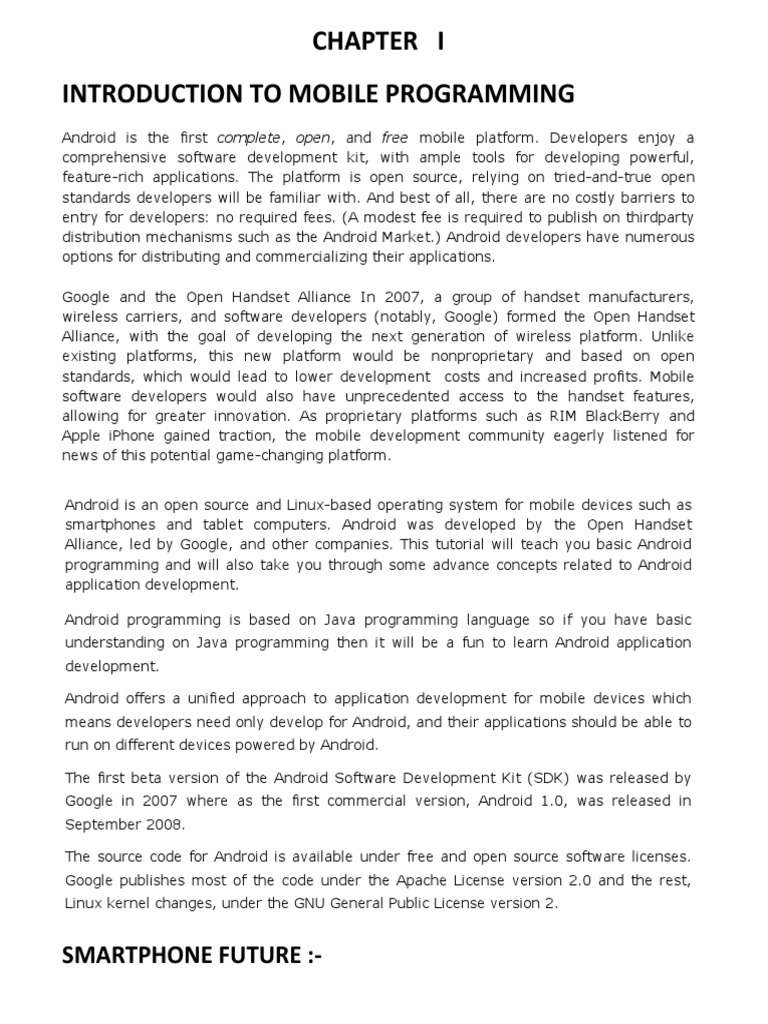 CHAPTER I

INTRODUCTION TO MOBILE PROGRAMMING

Android is the first complete, open, and free mobile platform. Developers enjoy a comprehensive software development kit, with ample tools for developing powerful, feature-rich applications. The platform is open source, relying on tried-and-true open standards developers will be familiar with. And best of all, there are no costly barriers to entry for developers: no required fees. (A modest fee is required to publish on thirdparty distribution mechanisms such as the Android Market.) Android developers have numerous options for distributing and commercializing their applications.

Google and the Open Handset Alliance In 2007, a group of handset manufacturers, wireless carriers, and software developers (notably, Google) formed the Open Handset Alliance, with the goal of developing the next generation of wireless platform. Unlike existing platforms, this new platform would be nonproprietary and based on open standards, which would lead to lower development costs and increased profits. Mobile software developers would also have unprecedented access to the handset features, allowing for greater innovation. As proprietary platforms such as RIM BlackBerry and Apple iPhone gained traction, the mobile development community eagerly listened for news of this potential game-changing platform.

Android is an open source and Linux-based operating system for mobile devices such as smartphones and tablet computers. Android was developed by the Open Handset Alliance, led by Google, and other companies. This tutorial will teach you basic Android programming and will also take you through some advance concepts related to Android application development.

Android programming is based on Java programming language so if you have basic understanding on Java programming then it will be a fun to learn Android application development.

Android offers a unified approach to application development for mobile devices which means developers need only develop for Android, and their applications should be able to run on different devices powered by Android.

The first beta version of the Android Software Development Kit (SDK) was released by Google in 2007 where as the first commercial version, Android 1.0, was released in September 2008.

The source code for Android is available under free and open source software licenses. Google publishes most of the code under the Apache License version 2.0 and the rest, Linux kernel changes, under the GNU General Public License version 2.

SMARTPHONE FUTURE :-